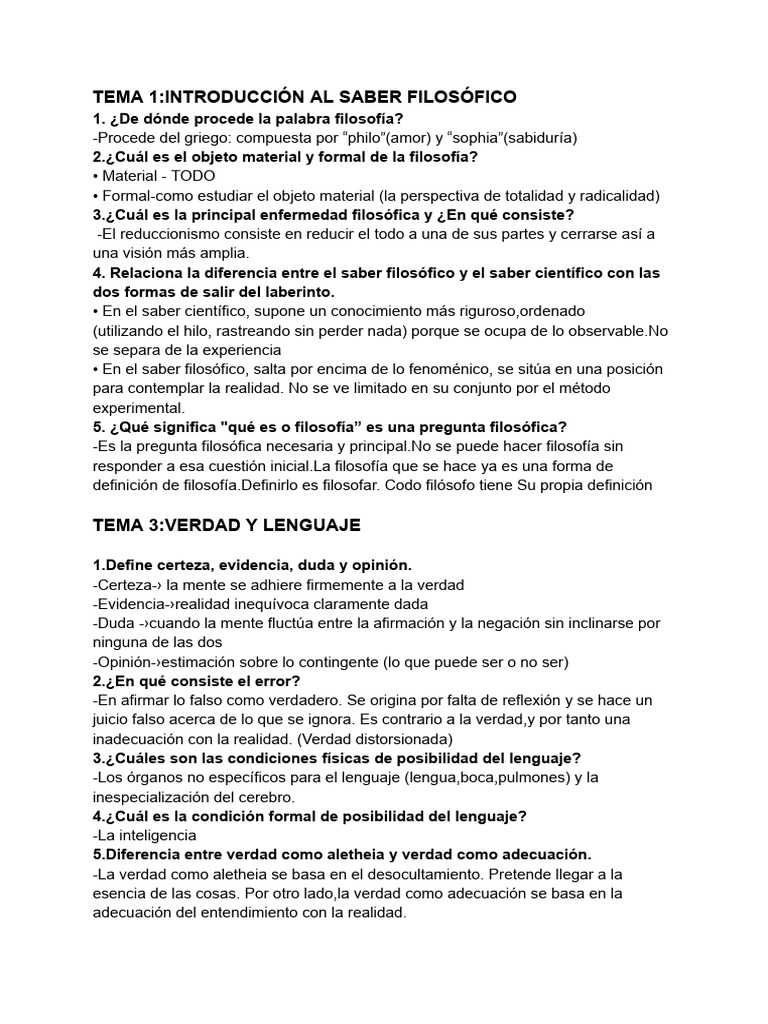 TEMA 1:INTRODUCCIÓN AL SABER FILOSÓFICO

1. ¿De dónde procede la palabra filosofía?

-Procede del griego: compuesta por “philo”(amor) y “sophia”(sabiduría)

2.¿Cuál es el objeto material y formal de la filosofía?

• Material - TODO

• Formal-como estudiar el objeto material (la perspectiva de totalidad y radicalidad)

3.¿Cuál es la principal enfermedad filosófica y ¿En qué consiste?

-El reduccionismo consiste en reducir el todo a una de sus partes y cerrarse así a una visión más amplia.

4. Relaciona la diferencia entre el saber filosófico y el saber científico con las dos formas de salir del laberinto.

• En el saber científico, supone un conocimiento más riguroso,ordenado (utilizando el hilo, rastreando sin perder nada) porque se ocupa de lo observable.No se separa de la experiencia

• En el saber filosófico, salta por encima de lo fenoménico, se sitúa en una posición para contemplar la realidad. No se ve limitado en su conjunto por el método experimental.

5. ¿Qué significa "qué es o filosofía” es una pregunta filosófica?

-Es la pregunta filosófica necesaria y principal.No se puede hacer filosofía sin responder a esa cuestión inicial.La filosofía que se hace ya es una forma de definición de filosofía.Definirlo es filosofar. Codo filósofo tiene Su propia definición

TEMA 3:VERDAD Y LENGUAJE

1.Define certeza, evidencia, duda y opinión.

-Certeza-› la mente se adhiere firmemente a la verdad

-Evidencia-›realidad inequívoca claramente dada

-Duda -›cuando la mente fluctúa entre la afirmación y la negación sin inclinarse por ninguna de las dos

-Opinión-›estimación sobre lo contingente (lo que puede ser o no ser)

2.¿En qué consiste el error?

-En afirmar lo falso como verdadero. Se origina por falta de reflexión y se hace un juicio falso acerca de lo que se ignora. Es contrario a la verdad,y por tanto una inadecuación con la realidad. (Verdad distorsionada)

3.¿Cuáles son las condiciones físicas de posibilidad del lenguaje?

-Los órganos no específicos para el lenguaje (lengua,boca,pulmones) y la inespecialización del cerebro.

4.¿Cuál es la condición formal de posibilidad del lenguaje?

-La inteligencia

5.Diferencia entre verdad como aletheia y verdad como adecuación.

-La verdad como aletheia se basa en el desocultamiento. Pretende llegar a la esencia de las cosas. Por otro lado,la verdad como adecuación se basa en la adecuación del entendimiento con la realidad.